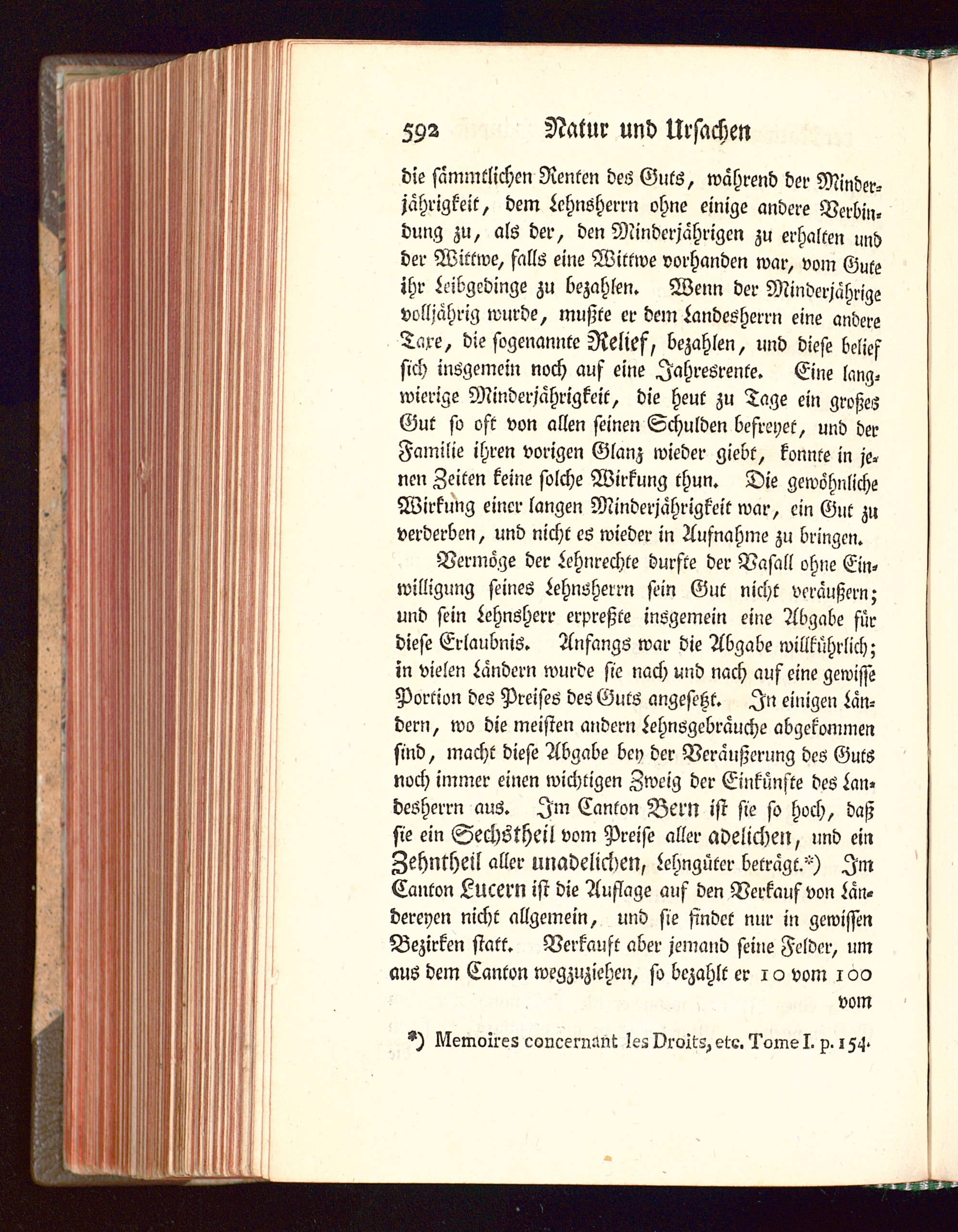 592 Natur und Ursachen

die sämmtlichen Renten des Guts, während der Minderjährigkeit, dem Lehnsherrn ohne einige andere Verbindung zu, als der, den Minderjährigen zu erhalten und der Wittwe, falls eine Wittwe vorhanden war, vom Gute ihr Leibgedinge zu bezahlen. Wenn der Minderjährige volljährig wurde, mußte er dem Landesherrn eine andere Taxe, die sogenannte Relief, bezahlen, und diese belief sich insgemein noch auf eine Jahresrente. Eine langwierige Minderjährigkeit, die heut zu Tage ein großes Gut so oft von allen seinen Schulden befreyet, und der Familie ihren vorigen Glanz wieder giebt, konnte in jenen Zeiten keine solche Wirkung thun. Die gewöhnliche Wirkung einer langen Minderjährigkeit war, ein Gut zu verderben, und nicht es wieder in Aufnahme zu bringen.

Vermöge der Lehnrechte durfte der Vasall ohne Einwilligung seines Lehnsherrn sein Gut nicht veräußern; und sein Lehnsherr erpreßte insgemein eine Abgabe für diese Erlaubnis. Anfangs war die Abgabe willkührlich; in vielen Ländern wurde sie nach und nach auf eine gewisse Portion des Preises des Guts angesetzt. In einigen Ländern, wo die meisten andern Lehnsgebräuche abgekommen sind, macht diese Abgabe bey der Veräußerung des Guts noch immer einen wichtigen Zweig der Einkünfte des Landesherrn aus. Im Canton Bern ist sie so hoch, daß sie ein Sechstheil vom Preise aller adelichen, und ein Zehntheil aller unadelichen, Lehngüter beträgt.*) Im Canton Lucern ist die Auflage auf den Verkauf von Ländereyen nicht allgemein, und sie findet nur in gewissen Bezirken statt. Verkauft aber jemand seine Felder, um aus dem Canton wegzuziehen, so bezahlt er 10 vom 100 vom

*) Memoires concernant les Droits, etc. Tome I. p. 154.